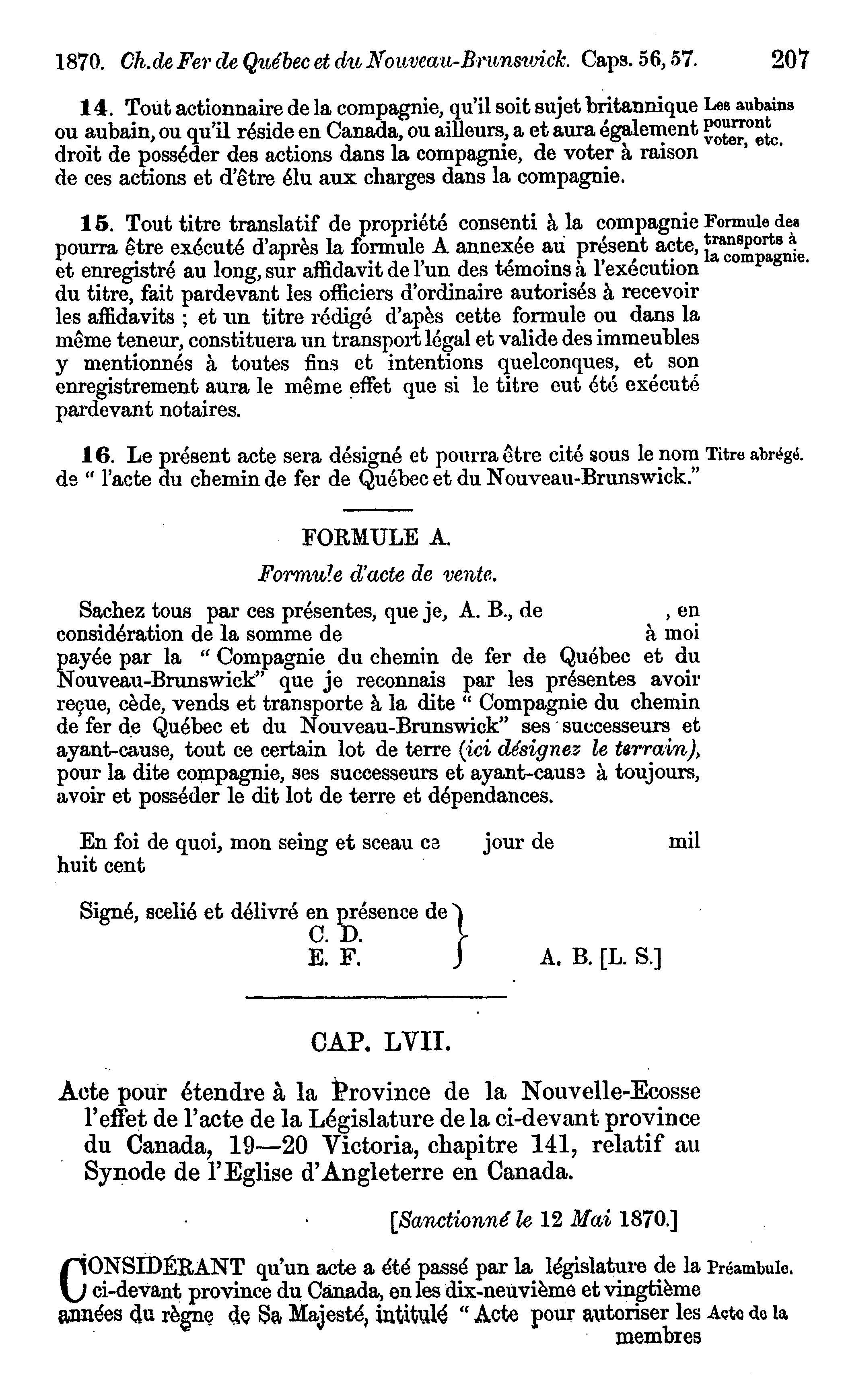 1870. Ch. de Fer de Québec et du Nouveau-Brunswick. Caps. 56, 57. 207

14. Tout actionnaire de la compagnie, qu'il soit sujet britannique ou aubain, ou qu'il réside en Canada, ou ailleurs, a et aura également droit de posséder des actions dans la compagnie, de voter à raison de ces actions et d'être élu aux charges dans la compagnie.

Les aubains pourront voter, etc.

15. Tout titre translatif de propriété consenti à la compagnie pourra être exécuté d'après la formule A annexée au présent acte, et enregistré au long, sur affidavit de l'un des témoins à l'exécution du titre, fait pardevant les officiers d'ordinaire autorisés à recevoir les affidavits ; et un titre rédigé d'apès cette formule ou dans la même teneur, constituera un transport légal et valide des immeubles y mentionnés à toutes fins et intentions quelconques, et son enregistrement aura le même effet que si le titre eut été exécuté pardevant notaires.

Formule des transports à la compagnie.

16. Le présent acte sera désigné et pourra être cité sous le nom de " l'acte du chemin de fer de Québec et du Nouveau-Brunswick."

Titre abrégé.

FORMULE A.

Formule d'acte de vente.

Sachez tous par ces présentes, que je, A. B., de , en considération de la somme de à moi payée par la " Compagnie du chemin de fer de Québec et du Nouveau-Brunswick" que je reconnais par les présentes avoir reçue, cède, vends et transporte à la dite " Compagnie du chemin de fer de Québec et du Nouveau-Brunswick" ses successeurs et ayant-cause, tout ce certain lot de terre (ici désignez le terrain), pour la dite compagnie, ses successeurs et ayant-cause à toujours, avoir et posséder le dit lot de terre et dépendances.

En foi de quoi, mon seing et sceau ce jour de mil huit cent

Signé, scelié et délivré en présence de
C. D.
E. F.
A. B. [L. S.]

CAP. LVII.

Acte pour étendre à la Province de la Nouvelle-Ecosse l'effet de l'acte de la Législature de la ci-devant province du Canada, 19—20 Victoria, chapitre 141, relatif au Synode de l'Eglise d'Angleterre en Canada.

[Sanctionné le 12 Mai 1870.]

CONSIDÉRANT qu'un acte a été passé par la législature de la ci-devant province du Canada, en les dix-neuvième et vingtième années du règne de Sa Majesté, intitulé " Acte pour autoriser les membres

Préambule.

Acte de la